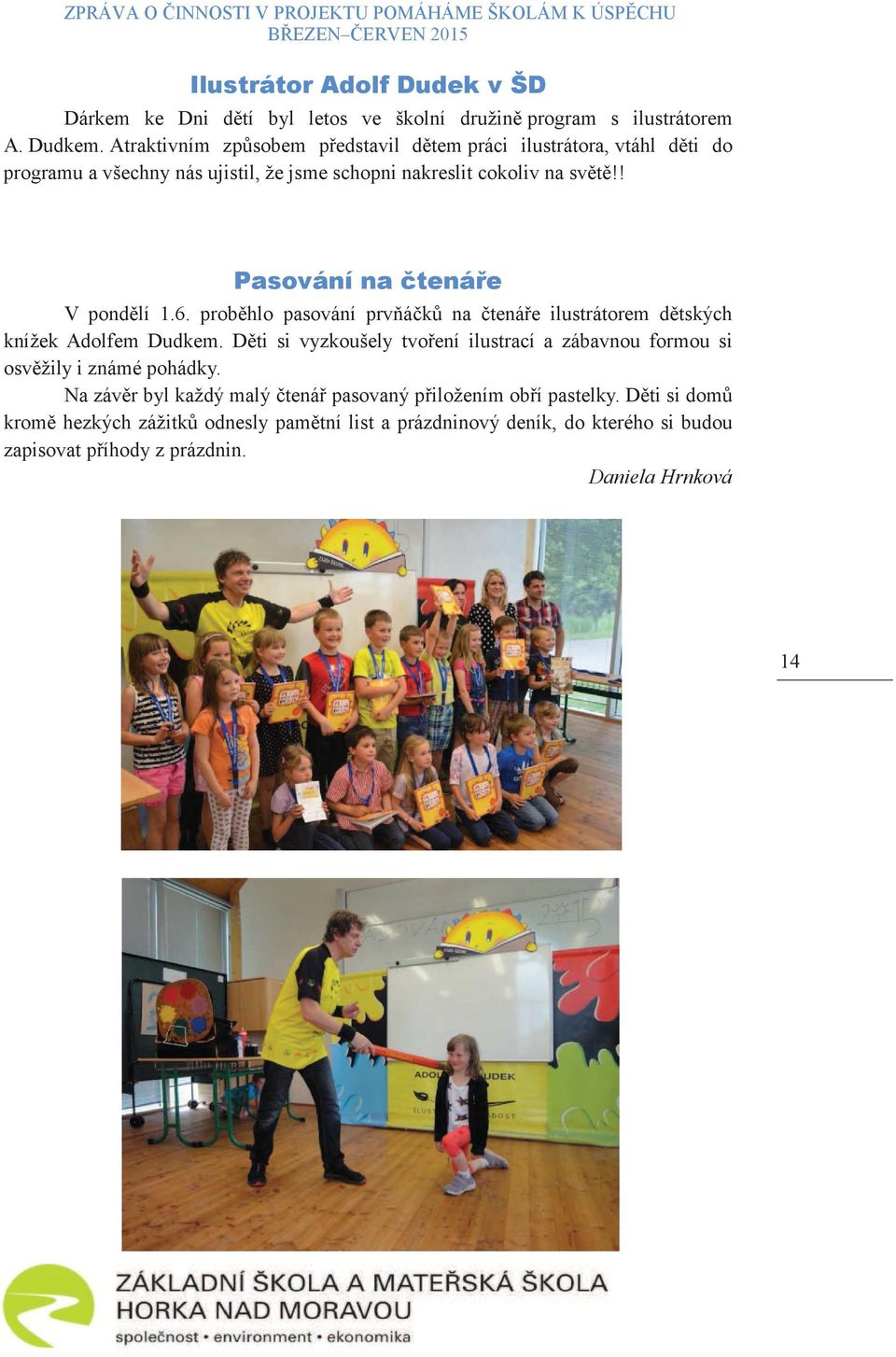 ZPRÁVA O ČINNOSTI V PROJEKTU POMÁHÁME ŠKOLÁM K ÚSPĚCHU
BŘEZEN–ČERVEN 2015

Ilustrátor Adolf Dudek v ŠD

Dárkem ke Dni dětí byl letos ve školní družině program s ilustrátorem A. Dudkem. Atraktivním způsobem představil dětem práci ilustrátora, vtáhl děti do programu a všechny nás ujistil, že jsme schopni nakreslit cokoliv na světě!!

Pasování na čtenáře

V pondělí 1.6. proběhlo pasování prvňáčků na čtenáře ilustrátorem dětských knížek Adolfem Dudkem. Děti si vyzkoušely tvoření ilustrací a zábavnou formou si osvěžily i známé pohádky.

Na závěr byl každý malý čtenář pasovaný přiložením obří pastelky. Děti si domů kromě hezkých zážitků odnesly pamětní list a prázdninový deník, do kterého si budou zapisovat příhody z prázdnin.

Daniela Hrnková

14

ADOLF DUDEK

ZÁKLADNÍ ŠKOLA A MATEŘSKÁ ŠKOLA
HORKA NAD MORAVOU
společnost • environment • ekonomika